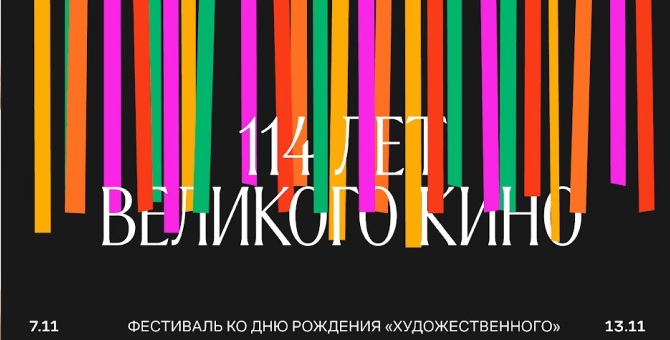 114 ЛЕТ
ВЕЛИКОГО КИНО

7.11
ФЕСТИВАЛЬ КО ДНЮ РОЖДЕНИЯ «ХУДОЖЕСТВЕННОГО»
13.11